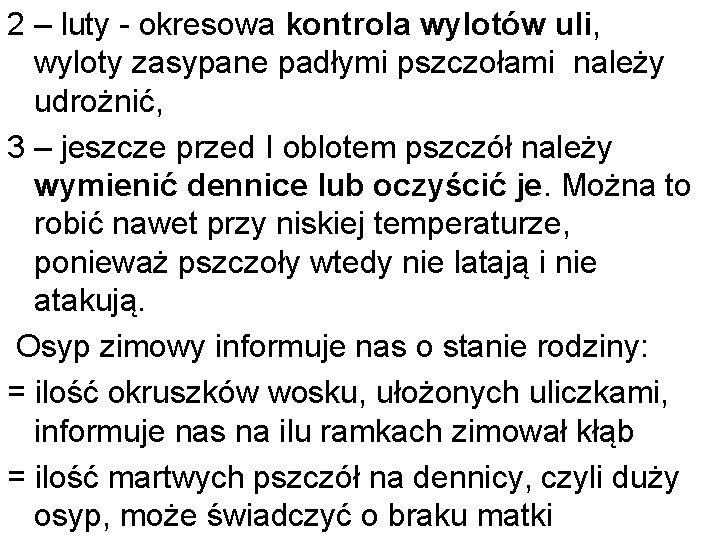 2 – luty - okresowa kontrola wylotów uli, wyloty zasypane padłymi pszczołami należy udrożnić,

3 – jeszcze przed I oblotem pszczół należy wymienić dennice lub oczyścić je. Można to robić nawet przy niskiej temperaturze, ponieważ pszczoły wtedy nie latają i nie atakują.

Osyp zimowy informuje nas o stanie rodziny:

= ilość okruszków wosku, ułożonych uliczkami, informuje nas na ilu ramkach zimował kłąb

= ilość martwych pszczół na dennicy, czyli duży osyp, może świadczyć o braku matki